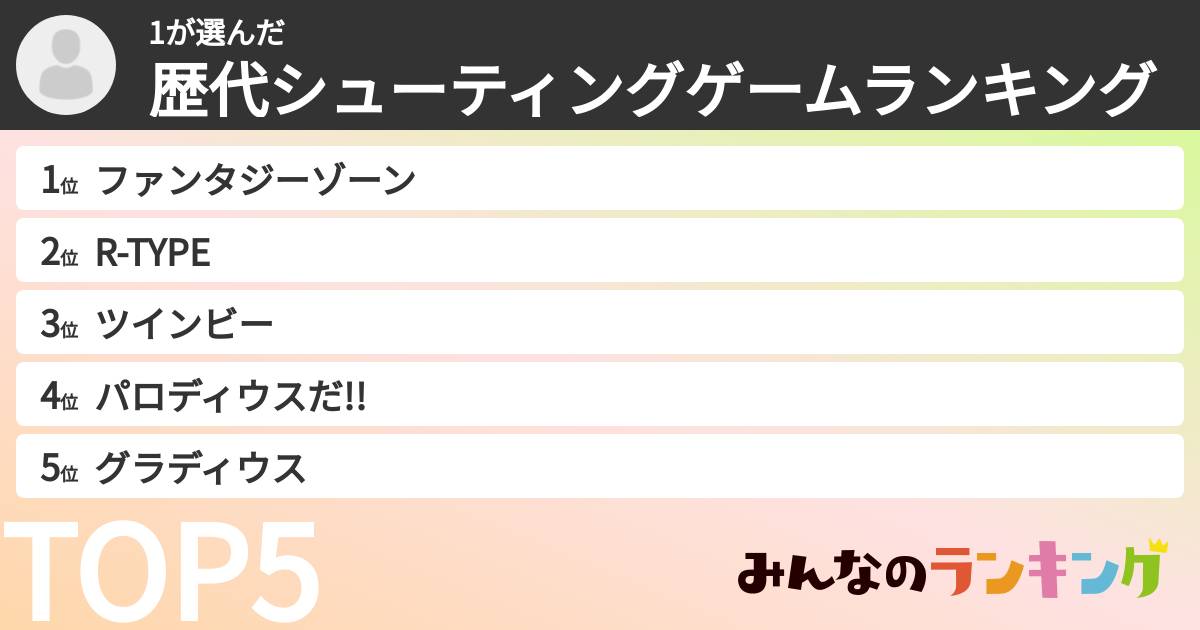 1が選んだ
歴代シューティングゲームランキング

1位 ファンタジーゾーン

2位 R-TYPE

3位 ツインビー

4位 パロディウスだ!!

5位 グラディウス

TOP5

みんなのランキング